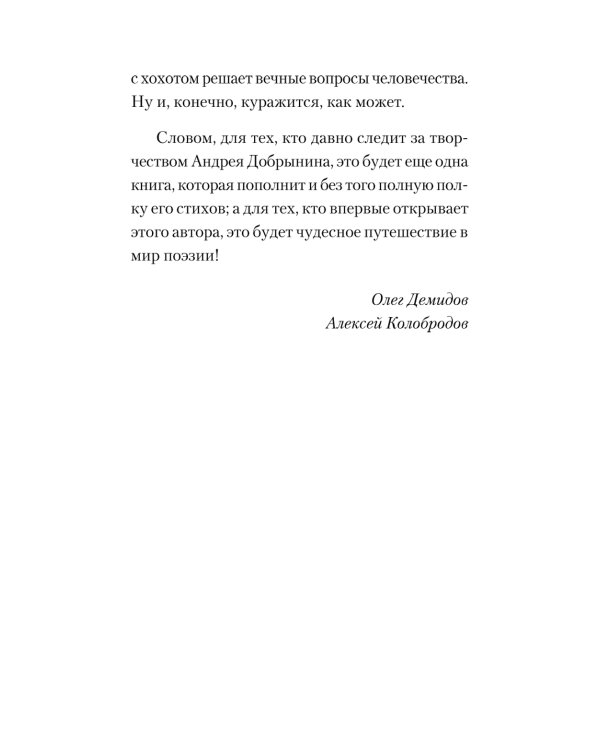 с хохотом решает вечные вопросы человечества. Ну и, конечно, куражится, как может.

Словом, для тех, кто давно следит за творчеством Андрея Добрынина, это будет еще одна книга, которая пополнит и без того полную полку его стихов; а для тех, кто впервые открывает этого автора, это будет чудесное путешествие в мир поэзии!

Олег Демидов
Алексей Колобродов